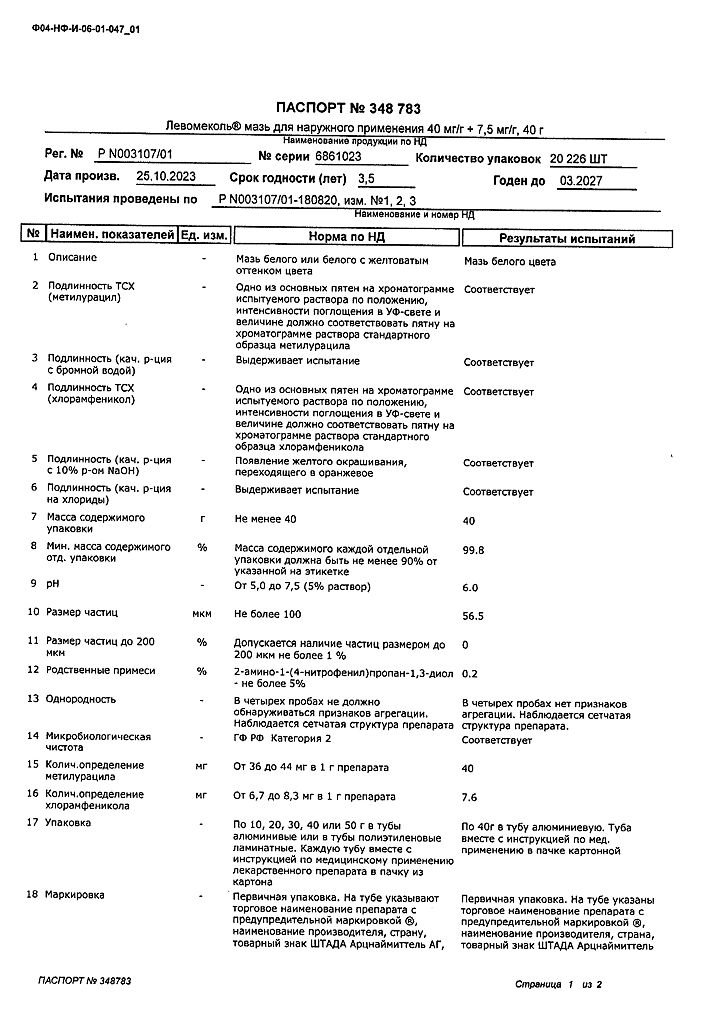 Ф04-НФ-И-06-01-047_01

ПАСПОРТ № 348 783

Левомеколь® мазь для наружного применения 40 мг/г + 7,5 мг/г, 40 г
Наименование продукции по НД

Рег. № Р N003107/01 № серии 6861023 Количество упаковок 20 226 ШТ

Дата произв. 25.10.2023 Срок годности (лет) 3,5 Годен до 03.2027

Испытания проведены по Р N003107/01-180820, изм. №1, 2, 3
Наименование и номер НД

| № | Наимен. показателей | Ед. изм. | Норма по НД | Результаты испытаний |
|---|---|---|---|---|
| 1 | Описание | - | Мазь белого или белого с желтоватым оттенком цвета | Мазь белого цвета |
| 2 | Подлинность ТСХ (метилурацил) | - | Одно из основных пятен на хроматограмме испытуемого раствора по положению, интенсивности поглощения в УФ-свете и величине должно соответствовать пятну на хроматограмме раствора стандартного образца метилурацила | Соответствует |
| 3 | Подлинность (кач. р-ция с бромной водой) | - | Выдерживает испытание | Соответствует |
| 4 | Подлинность ТСХ (хлорамфеникол) | - | Одно из основных пятен на хроматограмме испытуемого раствора по положению, интенсивности поглощения в УФ-свете и величине должно соответствовать пятну на хроматограмме раствора стандартного образца хлорамфеникола | Соответствует |
| 5 | Подлинность (кач. р-ция с 10% р-ом NaOH) | - | Появление желтого окрашивания, переходящего в оранжевое | Соответствует |
| 6 | Подлинность (кач. р-ция на хлориды) | - | Выдерживает испытание | Соответствует |
| 7 | Масса содержимого упаковки | г | Не менее 40 | 40 |
| 8 | Мин. масса содержимого отд. упаковки | % | Масса содержимого каждой отдельной упаковки должна быть не менее 90% от указанной на этикетке | 99.8 |
| 9 | pH | - | От 5,0 до 7,5 (5% раствор) | 6.0 |
| 10 | Размер частиц | мкм | Не более 100 | 56.5 |
| 11 | Размер частиц до 200 мкм | % | Допускается наличие частиц размером до 200 мкм не более 1 % | 0 |
| 12 | Родственные примеси | % | 2-амино-1-(4-нитрофенил)пропан-1,3-диол - не более 5% | 0.2 |
| 13 | Однородность | - | В четырех пробах не должно обнаруживаться признаков агрегации. Наблюдается сетчатая структура препарата | В четырех пробах нет признаков агрегации. Наблюдается сетчатая структура препарата. |
| 14 | Микробиологическая чистота | - | ГФ РФ Категория 2 | Соответствует |
| 15 | Колич.определение метилурацила | мг | От 36 до 44 мг в 1 г препарата | 40 |
| 16 | Колич.определение хлорамфеникола | мг | От 6,7 до 8,3 мг в 1 г препарата | 7.6 |
| 17 | Упаковка | - | По 10, 20, 30, 40 или 50 г в тубы алюминиевые или в тубы полиэтиленовые ламинатные. Каждую тубу вместе с инструкцией по медицинскому применению лекарственного препарата в пачку из картона | По 40г в тубу алюминиевую. Туба вместе с инструкцией по мед. применению в пачке картонной |
| 18 | Маркировка | - | Первичная упаковка. На тубе указывают торговое наименование препарата с предупредительной маркировкой ®, наименование производителя, страну, товарный знак ШТАДА Арцнаймиттель АГ, | Первичная упаковка. На тубе указаны торговое наименование препарата с предупредительной маркировкой ®, наименование производителя, страна, товарный знак ШТАДА Арцнаймиттель |

ПАСПОРТ № 348783

Страница 1 из 2